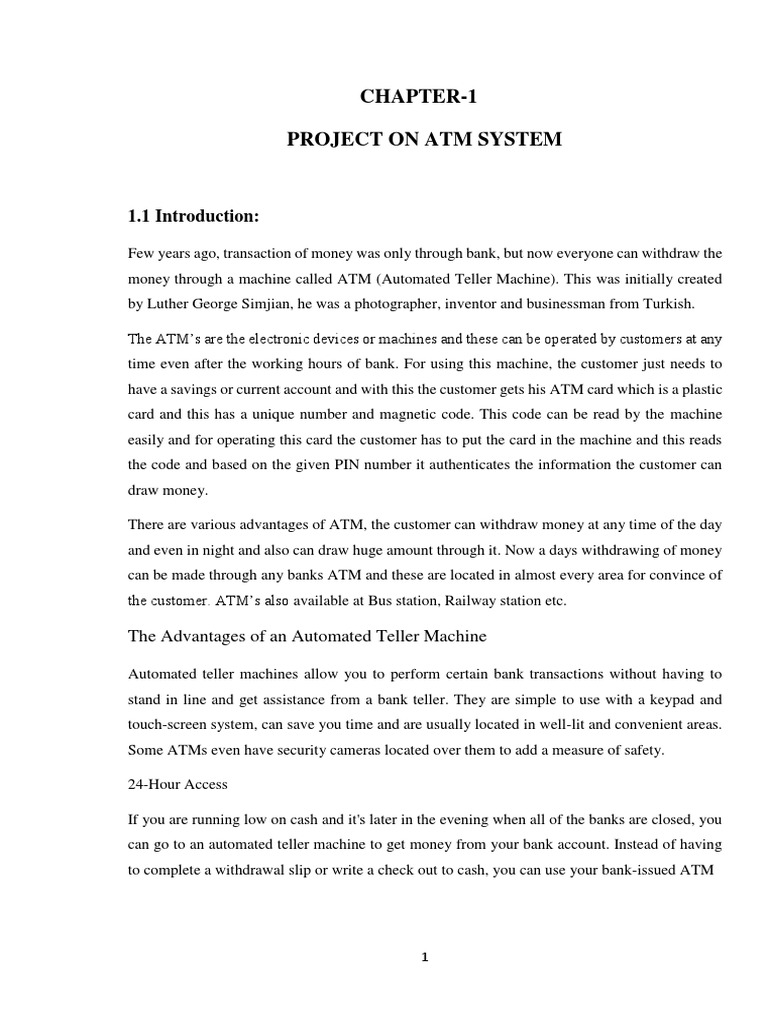 CHAPTER-1

PROJECT ON ATM SYSTEM

1.1 Introduction:

Few years ago, transaction of money was only through bank, but now everyone can withdraw the money through a machine called ATM (Automated Teller Machine). This was initially created by Luther George Simjian, he was a photographer, inventor and businessman from Turkish.

The ATM's are the electronic devices or machines and these can be operated by customers at any time even after the working hours of bank. For using this machine, the customer just needs to have a savings or current account and with this the customer gets his ATM card which is a plastic card and this has a unique number and magnetic code. This code can be read by the machine easily and for operating this card the customer has to put the card in the machine and this reads the code and based on the given PIN number it authenticates the information the customer can draw money.

There are various advantages of ATM, the customer can withdraw money at any time of the day and even in night and also can draw huge amount through it. Now a days withdrawing of money can be made through any banks ATM and these are located in almost every area for convince of the customer. ATM's also available at Bus station, Railway station etc.

The Advantages of an Automated Teller Machine

Automated teller machines allow you to perform certain bank transactions without having to stand in line and get assistance from a bank teller. They are simple to use with a keypad and touch-screen system, can save you time and are usually located in well-lit and convenient areas. Some ATMs even have security cameras located over them to add a measure of safety.

24-Hour Access

If you are running low on cash and it's later in the evening when all of the banks are closed, you can go to an automated teller machine to get money from your bank account. Instead of having to complete a withdrawal slip or write a check out to cash, you can use your bank-issued ATM

1